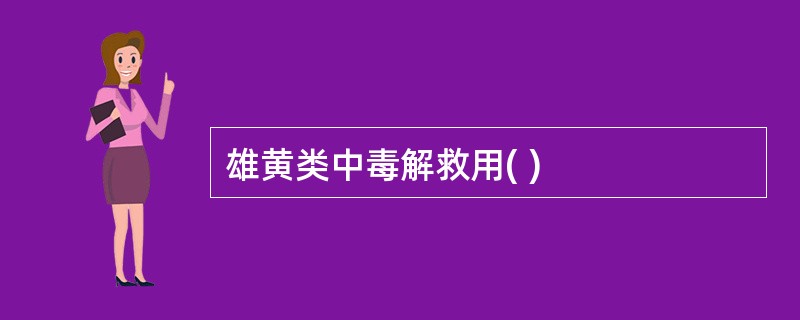 雄黄类中毒解救用( )